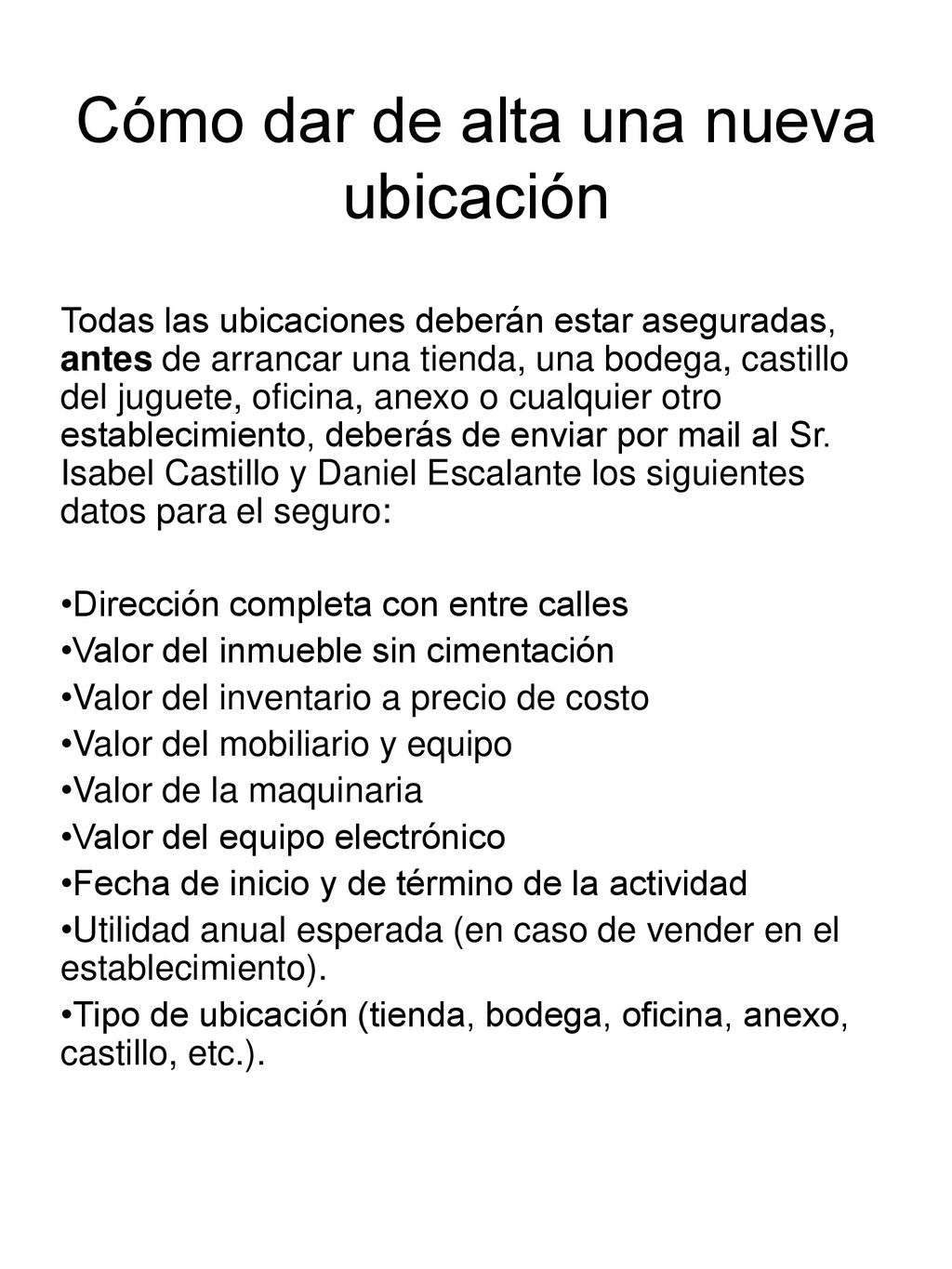 Cómo dar de alta una nueva ubicación

Todas las ubicaciones deberán estar aseguradas, antes de arrancar una tienda, una bodega, castillo del juguete, oficina, anexo o cualquier otro establecimiento, deberás de enviar por mail al Sr. Isabel Castillo y Daniel Escalante los siguientes datos para el seguro:

•Dirección completa con entre calles
•Valor del inmueble sin cimentación
•Valor del inventario a precio de costo
•Valor del mobiliario y equipo
•Valor de la maquinaria
•Valor del equipo electrónico
•Fecha de inicio y de término de la actividad
•Utilidad anual esperada (en caso de vender en el establecimiento).
•Tipo de ubicación (tienda, bodega, oficina, anexo, castillo, etc.).